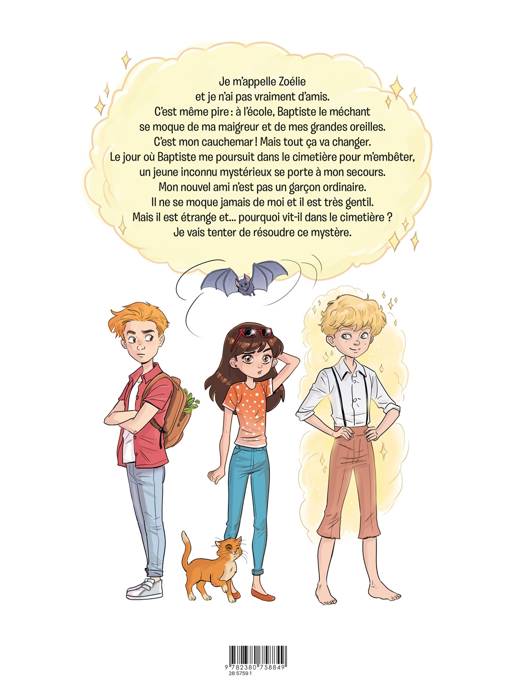 Je m'appelle Zoélie
et je n'ai pas vraiment d'amis.
C'est même pire : à l'école, Baptiste le méchant
se moque de ma maigreur et de mes grandes oreilles.
C'est mon cauchemar ! Mais tout ça va changer.
Le jour où Baptiste me poursuit dans le cimetière pour m'embêter,
un jeune inconnu mystérieux se porte à mon secours.
Mon nouvel ami n'est pas un garçon ordinaire.
Il ne se moque jamais de moi et il est très gentil.
Mais il est étrange et... pourquoi vit-il dans le cimetière ?
Je vais tenter de résoudre ce mystère.

9 782380 738849
28 5759 1